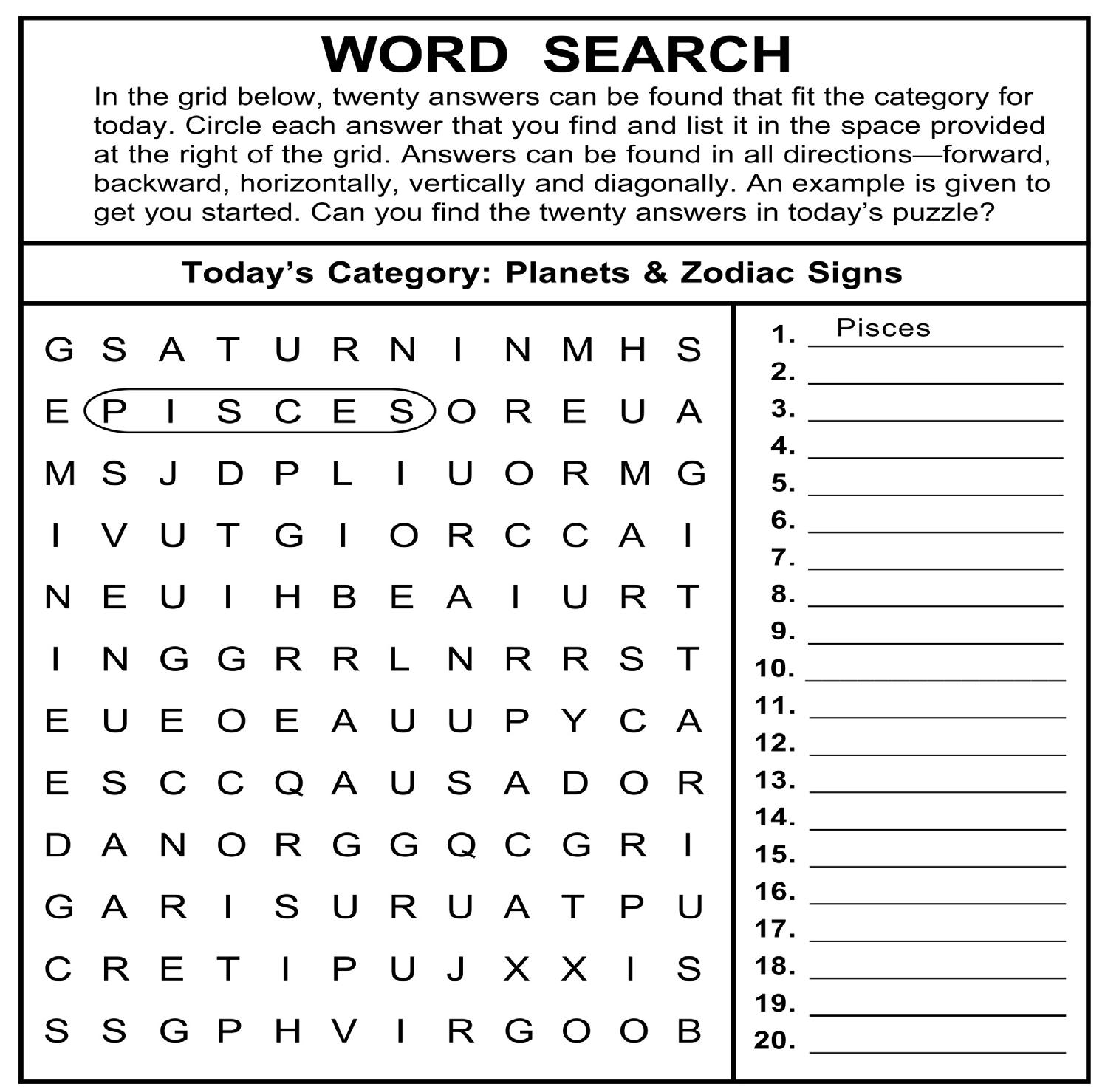 WORD SEARCH

In the grid below, twenty answers can be found that fit the category for today. Circle each answer that you find and list it in the space provided at the right of the grid. Answers can be found in all directions—forward, backward, horizontally, vertically and diagonally. An example is given to get you started. Can you find the twenty answers in today's puzzle?

Today's Category: Planets & Zodiac Signs

G S A T U R N I N M H S
E P I S C E S O R E U A
M S J D P L I U O R M G
I V U T G I O R C C A I
N E U I H B E A I U R T
I N G G R R L N R R S T
E U E O E A U U P Y C A
E S C C Q A U S A D O R
D A N O R G G Q C G R I
G A R I S U R U A T P U
C R E T I P U J X X I S
S S G P H V I R G O O B

1. Pisces
2. ____
3. ____
4. ____
5. ____
6. ____
7. ____
8. ____
9. ____
10. ____
11. ____
12. ____
13. ____
14. ____
15. ____
16. ____
17. ____
18. ____
19. ____
20. ____